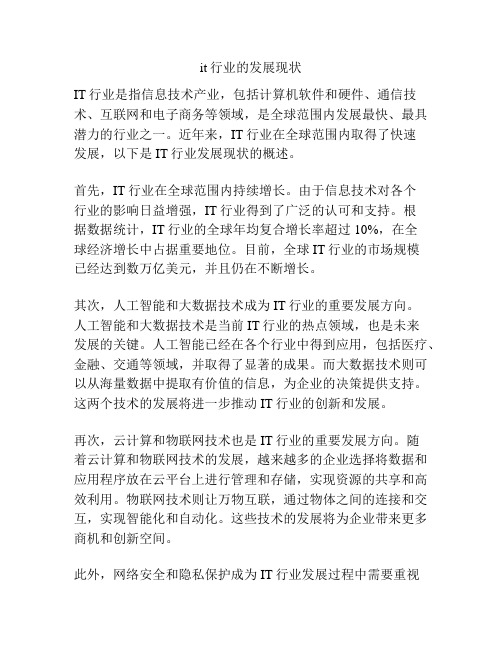 it 行业的发展现状

IT 行业是指信息技术产业，包括计算机软件和硬件、通信技术、互联网和电子商务等领域，是全球范围内发展最快、最具潜力的行业之一。近年来，IT 行业在全球范围内取得了快速发展，以下是 IT 行业发展现状的概述。

首先，IT 行业在全球范围内持续增长。由于信息技术对各个行业的影响日益增强，IT 行业得到了广泛的认可和支持。根据数据统计，IT 行业的全球年均复合增长率超过 10%，在全球经济增长中占据重要地位。目前，全球 IT 行业的市场规模已经达到数万亿美元，并且仍在不断增长。

其次，人工智能和大数据技术成为 IT 行业的重要发展方向。人工智能和大数据技术是当前 IT 行业的热点领域，也是未来发展的关键。人工智能已经在各个行业中得到应用，包括医疗、金融、交通等领域，并取得了显著的成果。而大数据技术则可以从海量数据中提取有价值的信息，为企业的决策提供支持。这两个技术的发展将进一步推动 IT 行业的创新和发展。

再次，云计算和物联网技术也是 IT 行业的重要发展方向。随着云计算和物联网技术的发展，越来越多的企业选择将数据和应用程序放在云平台上进行管理和存储，实现资源的共享和高效利用。物联网技术则让万物互联，通过物体之间的连接和交互，实现智能化和自动化。这些技术的发展将为企业带来更多商机和创新空间。

此外，网络安全和隐私保护成为 IT 行业发展过程中需要重视